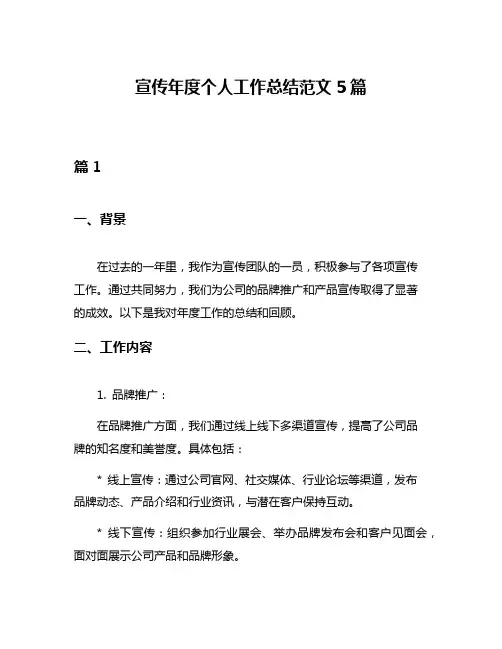 宣传年度个人工作总结范文 5 篇

篇 1

一、背景

在过去的一年里，我作为宣传团队的一员，积极参与了各项宣传工作。通过共同努力，我们为公司的品牌推广和产品宣传取得了显著的成效。以下是我对年度工作的总结和回顾。

二、工作内容

1. 品牌推广：

在品牌推广方面，我们通过线上线下多渠道宣传，提高了公司品牌的知名度和美誉度。具体包括：

* 线上宣传：通过公司官网、社交媒体、行业论坛等渠道，发布品牌动态、产品介绍和行业资讯，与潜在客户保持互动。

* 线下宣传：组织参加行业展会、举办品牌发布会和客户见面会，面对面展示公司产品和品牌形象。